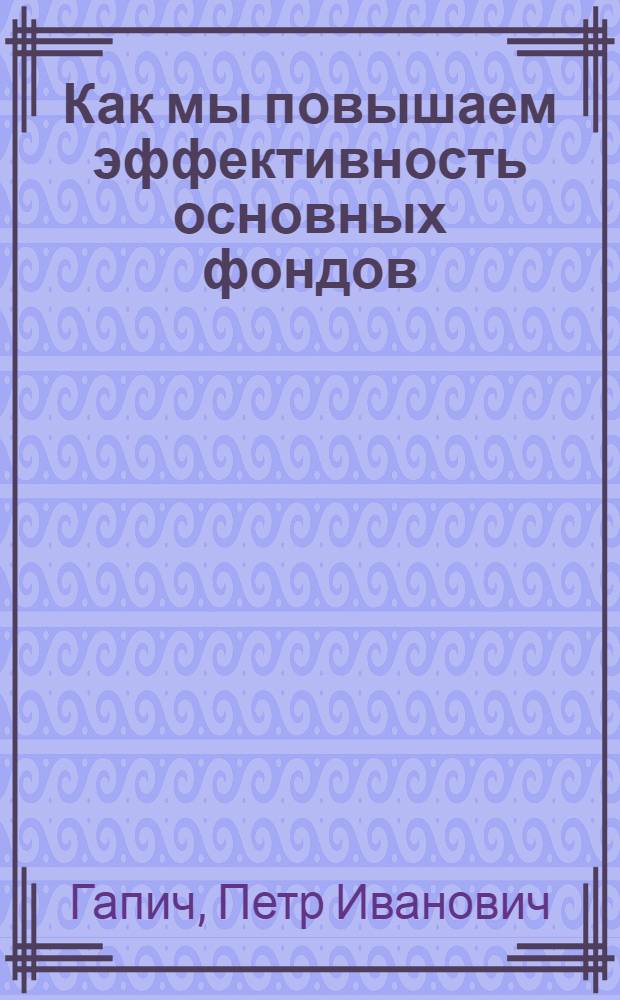 Как мы повышаем эффективность основных фондов

Гапич, Петр Иванович